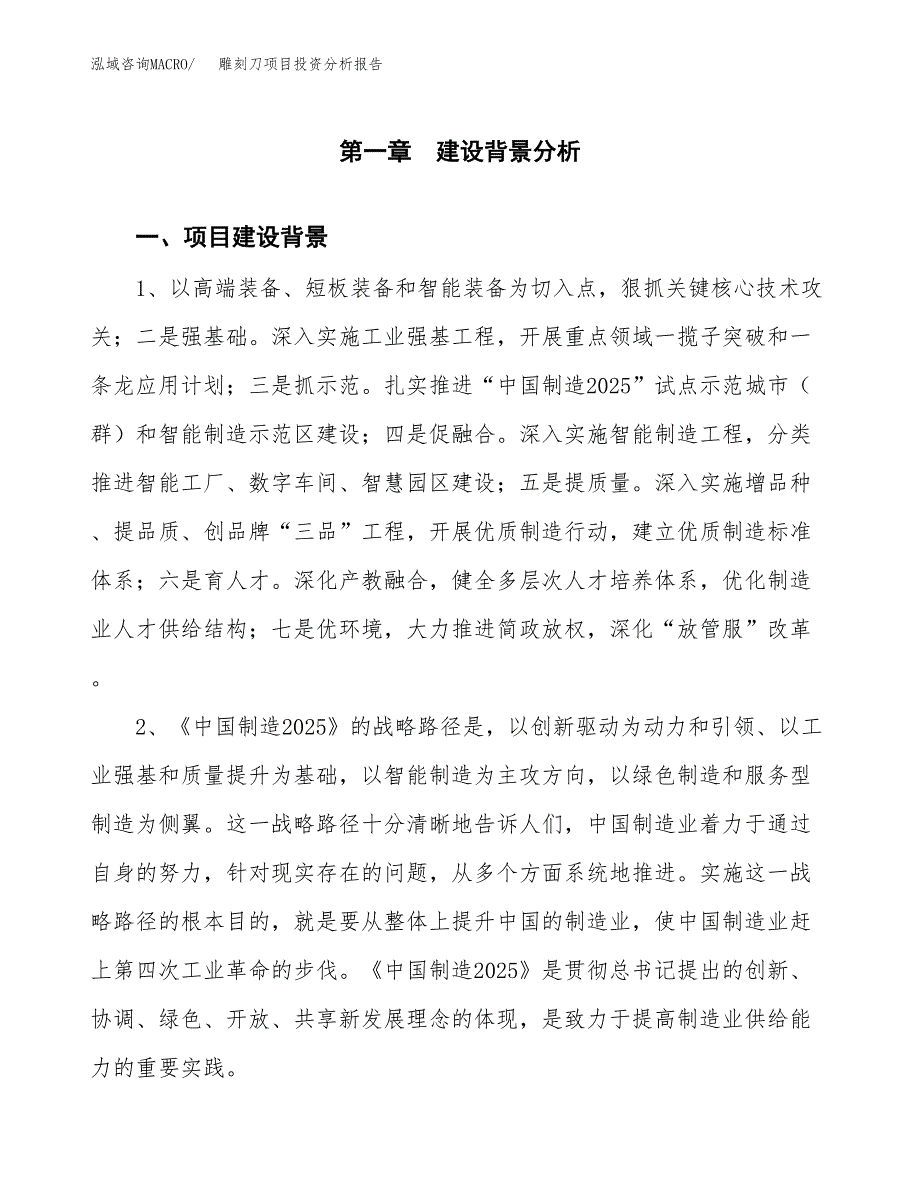 泓域咨询MACRO/　　雕刻刀项目投资分析报告

第一章　建设背景分析

一、项目建设背景

1、以高端装备、短板装备和智能装备为切入点，狠抓关键核心技术攻关；二是强基础。深入实施工业强基工程，开展重点领域一揽子突破和一条龙应用计划；三是抓示范。扎实推进“中国制造2025”试点示范城市（群）和智能制造示范区建设；四是促融合。深入实施智能制造工程，分类推进智能工厂、数字车间、智慧园区建设；五是提质量。深入实施增品种、提品质、创品牌“三品”工程，开展优质制造行动，建立优质制造标准体系；六是育人才。深化产教融合，健全多层次人才培养体系，优化制造业人才供给结构；七是优环境，大力推进简政放权，深化“放管服”改革。

2、《中国制造2025》的战略路径是，以创新驱动为动力和引领、以工业强基和质量提升为基础，以智能制造为主攻方向，以绿色制造和服务型制造为侧翼。这一战略路径十分清晰地告诉人们，中国制造业着力于通过自身的努力，针对现实存在的问题，从多个方面系统地推进。实施这一战略路径的根本目的，就是要从整体上提升中国的制造业，使中国制造业赶上第四次工业革命的步伐。《中国制造2025》是贯彻总书记提出的创新、协调、绿色、开放、共享新发展理念的体现，是致力于提高制造业供给能力的重要实践。